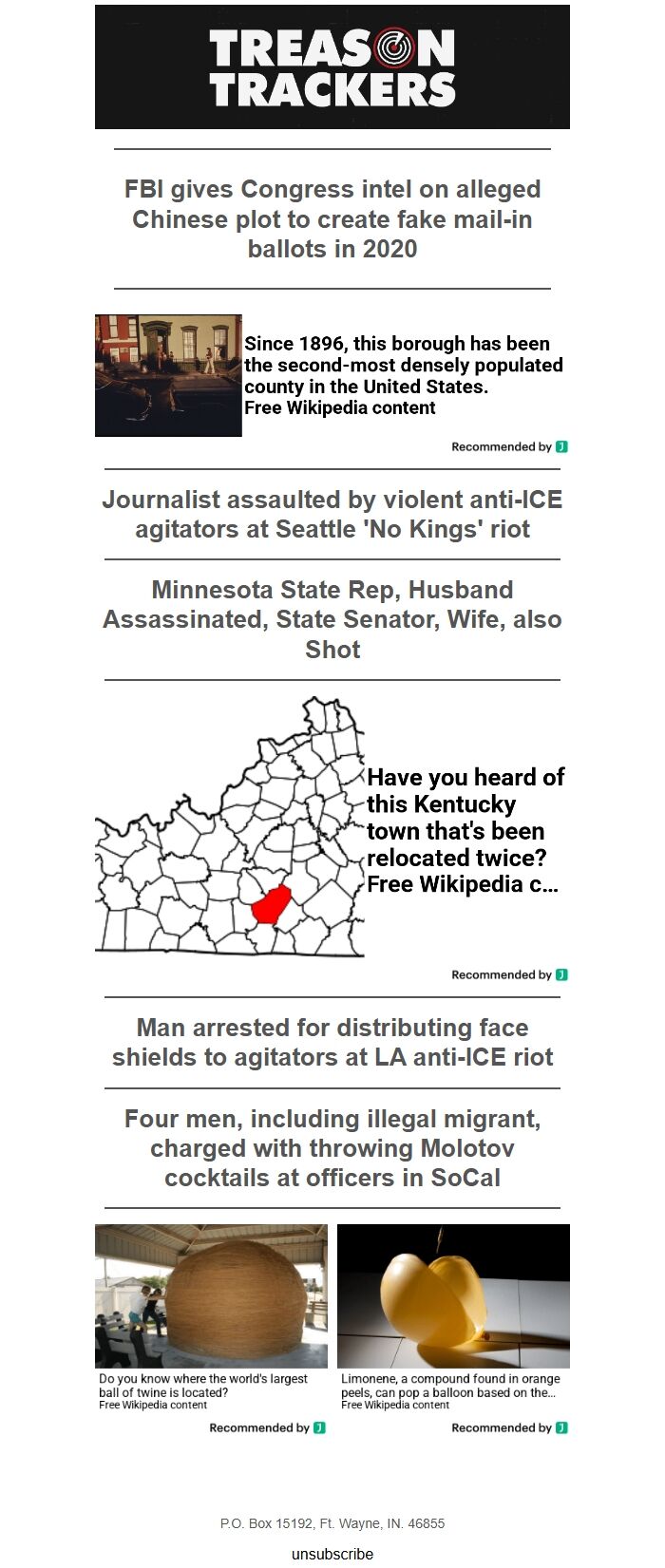 TREASON TRACKERS

FBI gives Congress intel on alleged Chinese plot to create fake mail-in ballots in 2020

Since 1896, this borough has been the second-most densely populated county in the United States.
Free Wikipedia content

Recommended by

Journalist assaulted by violent anti-ICE agitators at Seattle 'No Kings' riot

Minnesota State Rep, Husband Assassinated, State Senator, Wife, also Shot

Have you heard of this Kentucky town that's been relocated twice?
Free Wikipedia c...

Recommended by

Man arrested for distributing face shields to agitators at LA anti-ICE riot

Four men, including illegal migrant, charged with throwing Molotov cocktails at officers in SoCal

Do you know where the world's largest ball of twine is located?
Free Wikipedia content

Recommended by

Limonene, a compound found in orange peels, can pop a balloon based on the...
Free Wikipedia content

Recommended by

P.O. Box 15192, Ft. Wayne, IN. 46855

unsubscribe